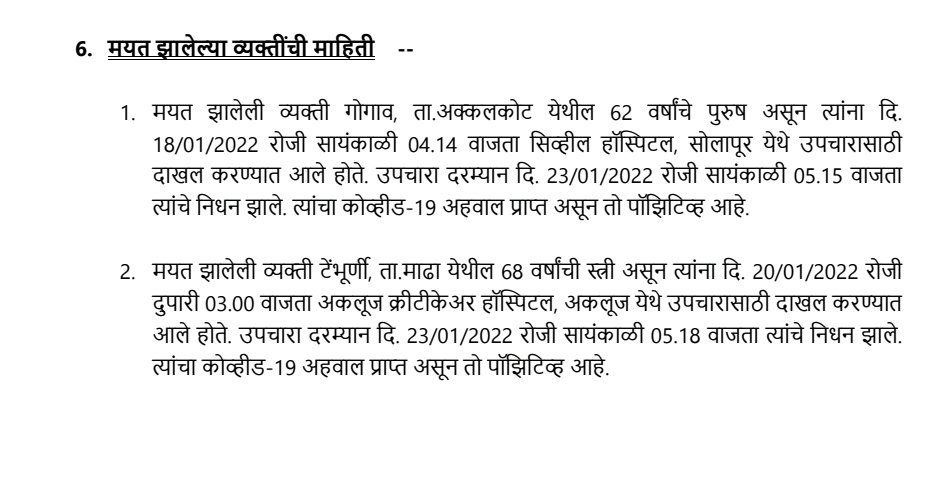 6. मयत झालेल्या व्यक्तींची माहिती --

1. मयत झालेली व्यक्ती गोगाव, ता.अक्कलकोट येथील 62 वर्षांचे पुरुष असून त्यांना दि. 18/01/2022 रोजी सायंकाळी 04.14 वाजता सिव्हील हॉस्पिटल, सोलापूर येथे उपचारासाठी दाखल करण्यात आले होते. उपचारा दरम्यान दि. 23/01/2022 रोजी सायंकाळी 05.15 वाजता त्यांचे निधन झाले. त्यांचा कोव्हीड-19 अहवाल प्राप्त असून तो पॉझिटिव्ह आहे.

2. मयत झालेली व्यक्ती टेंभूर्णी, ता.माढा येथील 68 वर्षांची स्त्री असून त्यांना दि. 20/01/2022 रोजी दुपारी 03.00 वाजता अकलूज क्रीटीकेअर हॉस्पिटल, अकलूज येथे उपचारासाठी दाखल करण्यात आले होते. उपचारा दरम्यान दि. 23/01/2022 रोजी सायंकाळी 05.18 वाजता त्यांचे निधन झाले. त्यांचा कोव्हीड-19 अहवाल प्राप्त असून तो पॉझिटिव्ह आहे.